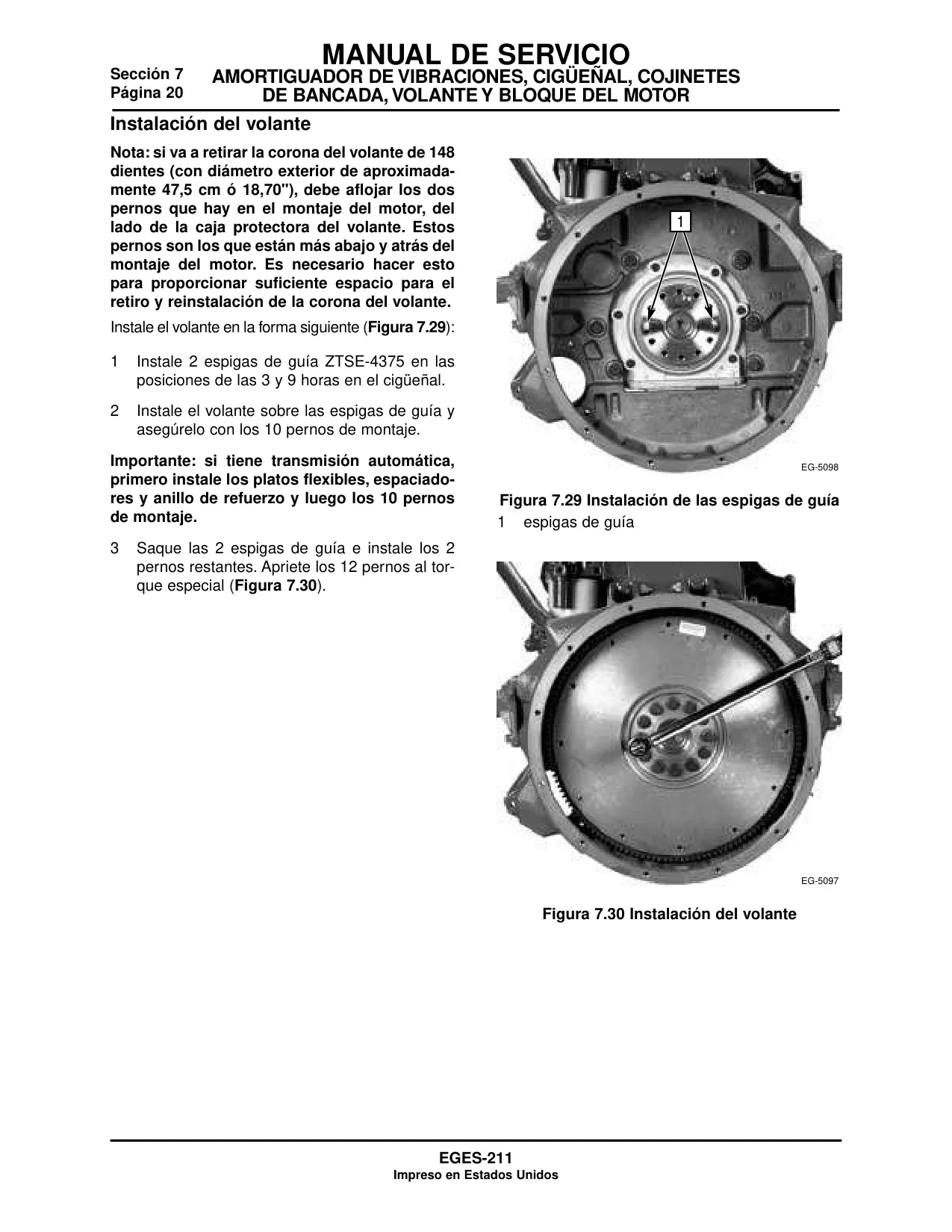 MANUAL DE SERVICIO

Sección 7
Página 20

AMORTIGUADOR DE VIBRACIONES, CIGÜEÑAL, COJINETES DE BANCADA, VOLANTE Y BLOQUE DEL MOTOR

Instalación del volante

Nota: si va a retirar la corona del volante de 148 dientes (con diámetro exterior de aproximadamente 47,5 cm ó 18,70"), debe aflojar los dos pernos que hay en el montaje del motor, del lado de la caja protectora del volante. Estos pernos son los que están más abajo y atrás del montaje del motor. Es necesario hacer esto para proporcionar suficiente espacio para el retiro y reinstalación de la corona del volante.

Instale el volante en la forma siguiente (Figura 7.29):

1 Instale 2 espigas de guía ZTSE-4375 en las posiciones de las 3 y 9 horas en el cigüeñal.

2 Instale el volante sobre las espigas de guía y asegúrelo con los 10 pernos de montaje.

Importante: si tiene transmisión automática, primero instale los platos flexibles, espaciadores y anillo de refuerzo y luego los 10 pernos de montaje.

3 Saque las 2 espigas de guía e instale los 2 pernos restantes. Apriete los 12 pernos al torque especial (Figura 7.30).

1

EG-5098

Figura 7.29 Instalación de las espigas de guía
1 espigas de guía

EG-5097

Figura 7.30 Instalación del volante

EGES-211
Impreso en Estados Unidos